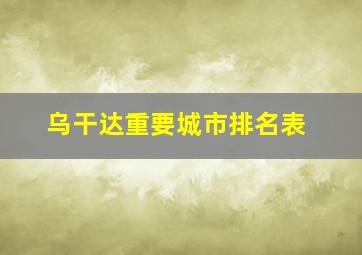 乌干达重要城市排名表